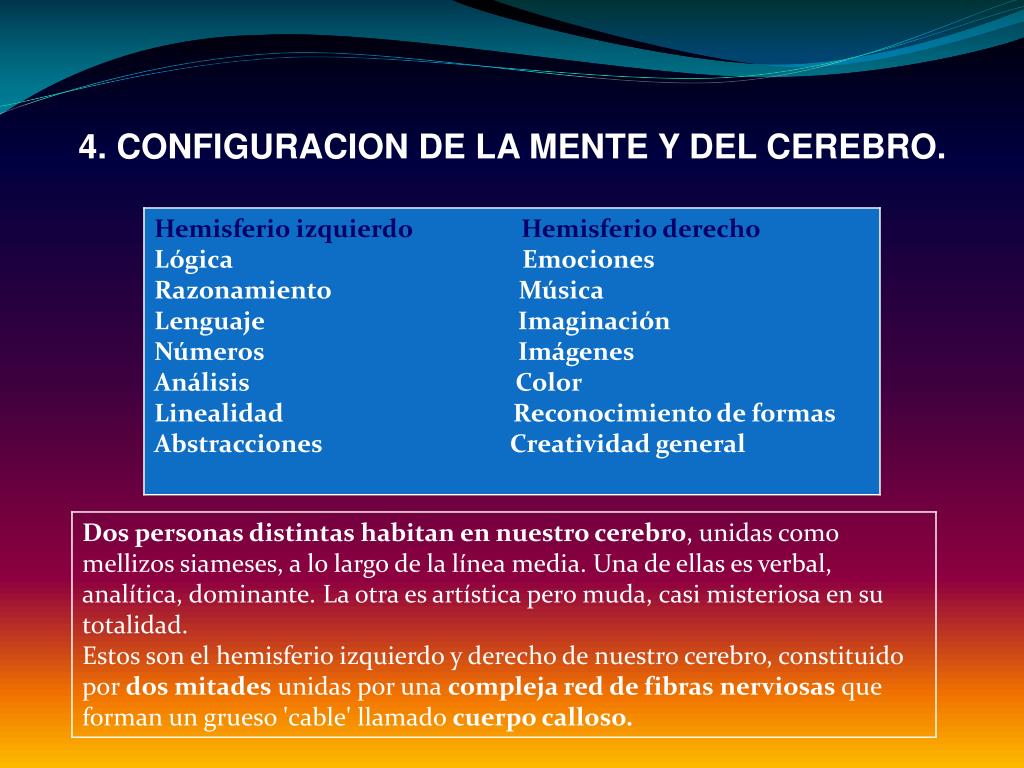 4. CONFIGURACION DE LA MENTE Y DEL CEREBRO.

| Hemisferio izquierdo | Hemisferio derecho |
|---|---|
| Lógica | Emociones |
| Razonamiento | Música |
| Lenguaje | Imaginación |
| Números | Imágenes |
| Análisis | Color |
| Linealidad | Reconocimiento de formas |
| Abstracciones | Creatividad general |

Dos personas distintas habitan en nuestro cerebro, unidas como mellizos siameses, a lo largo de la línea media. Una de ellas es verbal, analítica, dominante. La otra es artística pero muda, casi misteriosa en su totalidad.
Estos son el hemisferio izquierdo y derecho de nuestro cerebro, constituido por dos mitades unidas por una compleja red de fibras nerviosas que forman un grueso 'cable' llamado cuerpo calloso.